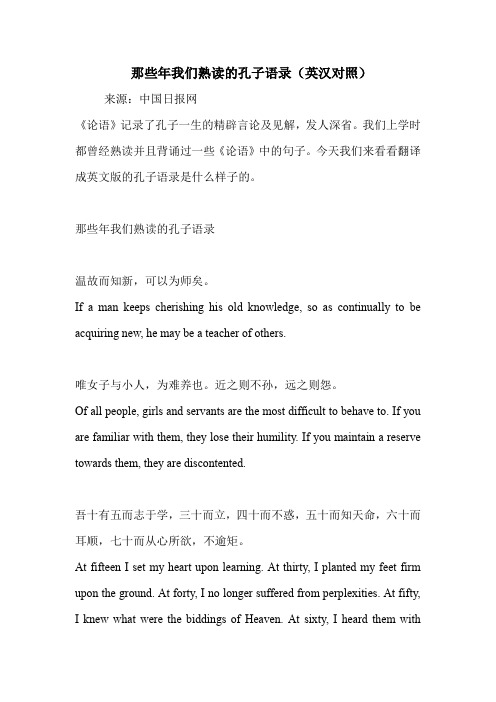 那些年我们熟读的孔子语录（英汉对照）

来源：中国日报网

《论语》记录了孔子一生的精辟言论及见解，发人深省。我们上学时都曾经熟读并且背诵过一些《论语》中的句子。今天我们来看看翻译成英文版的孔子语录是什么样子的。

那些年我们熟读的孔子语录

温故而知新，可以为师矣。

If a man keeps cherishing his old knowledge, so as continually to be acquiring new, he may be a teacher of others.

唯女子与小人，为难养也。近之则不孙，远之则怨。

Of all people, girls and servants are the most difficult to behave to. If you are familiar with them, they lose their humility. If you maintain a reserve towards them, they are discontented.

吾十有五而志于学，三十而立，四十而不惑，五十而知天命，六十而耳顺，七十而从心所欲，不逾矩。

At fifteen I set my heart upon learning. At thirty, I planted my feet firm upon the ground. At forty, I no longer suffered from perplexities. At fifty, I knew what were the biddings of Heaven. At sixty, I heard them with